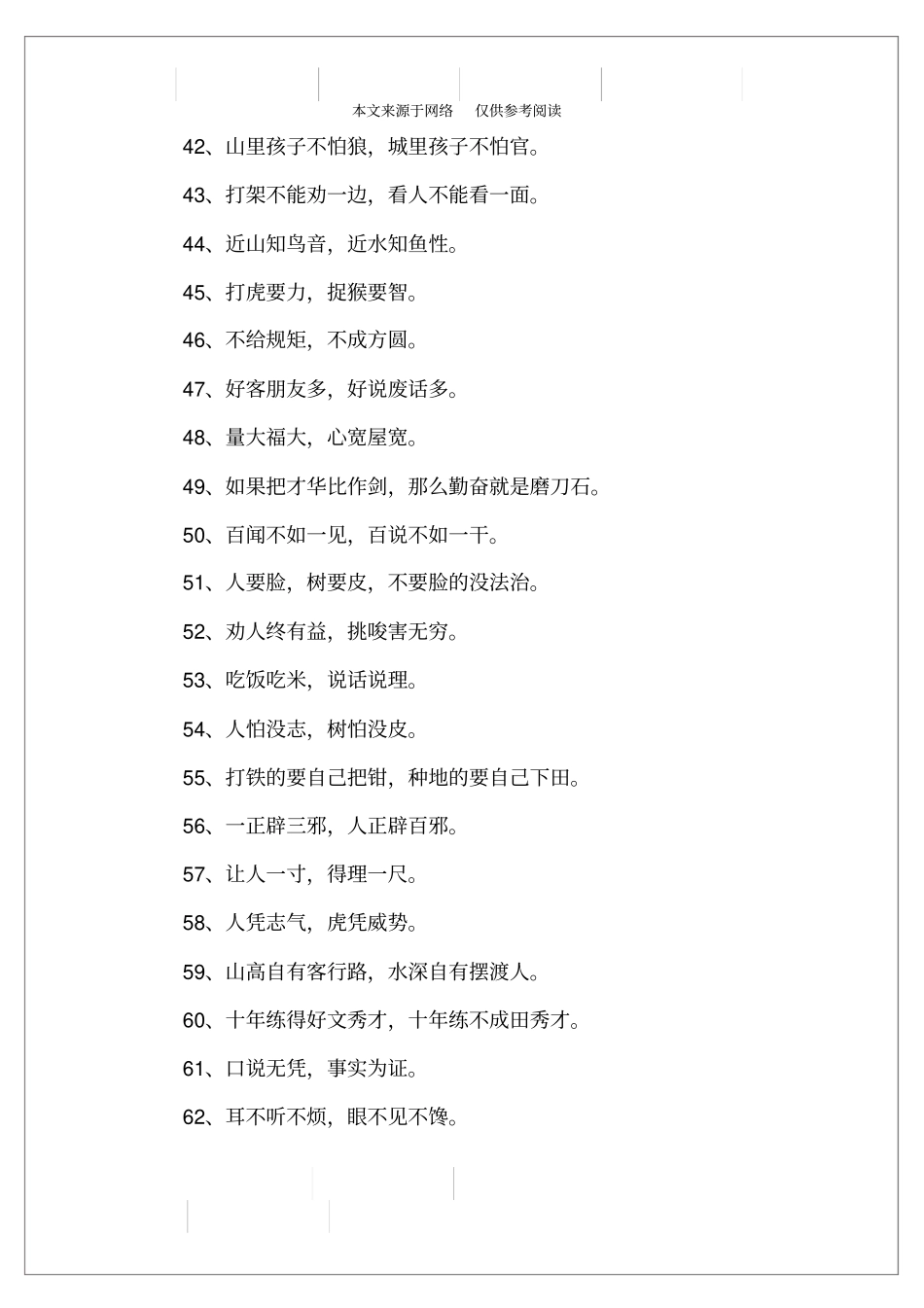 本文来源于网络　仅供参考阅读

42、山里孩子不怕狼，城里孩子不怕官。

43、打架不能劝一边，看人不能看一面。

44、近山知鸟音，近水知鱼性。

45、打虎要力，捉猴要智。

46、不给规矩，不成方圆。

47、好客朋友多，好说废话多。

48、量大福大，心宽屋宽。

49、如果把才华比作剑，那么勤奋就是磨刀石。

50、百闻不如一见，百说不如一干。

51、人要脸，树要皮，不要脸的没法治。

52、劝人终有益，挑唆害无穷。

53、吃饭吃米，说话说理。

54、人怕没志，树怕没皮。

55、打铁的要自己把钳，种地的要自己下田。

56、一正辟三邪，人正辟百邪。

57、让人一寸，得理一尺。

58、人凭志气，虎凭威势。

59、山高自有客行路，水深自有摆渡人。

60、十年练得好文秀才，十年练不成田秀才。

61、口说无凭，事实为证。

62、耳不听不烦，眼不见不馋。